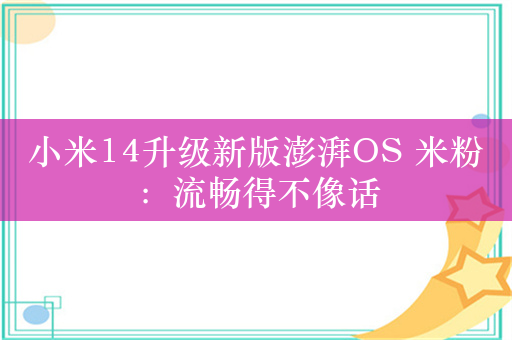 小米14升级新版澎湃OS 米粉：流畅得不像话